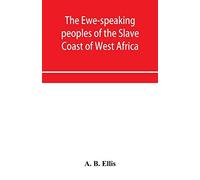 The Ewe-speaking peoples of the Slave Coast of West Africa

A. B. Ellis